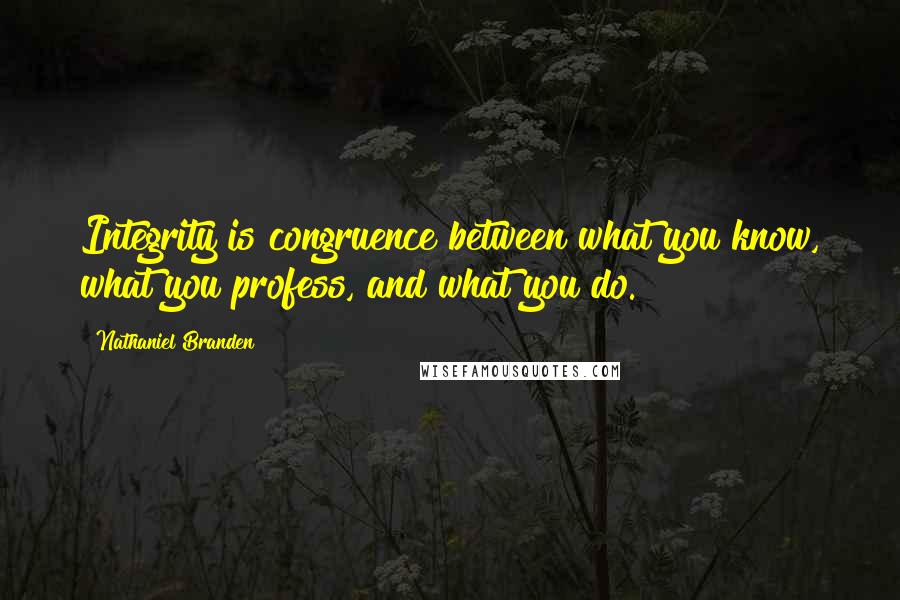 Integrity is congruence between what you know, what you profess, and what you do.

Nathaniel Branden

WISEFAMOUSQUOTES.COM